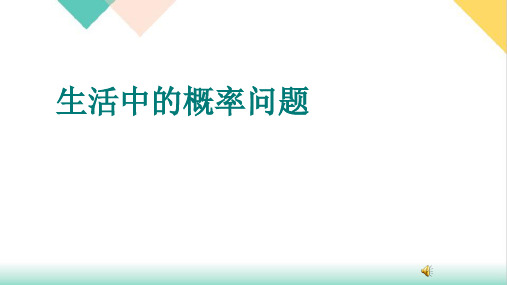 生活中的概率问题